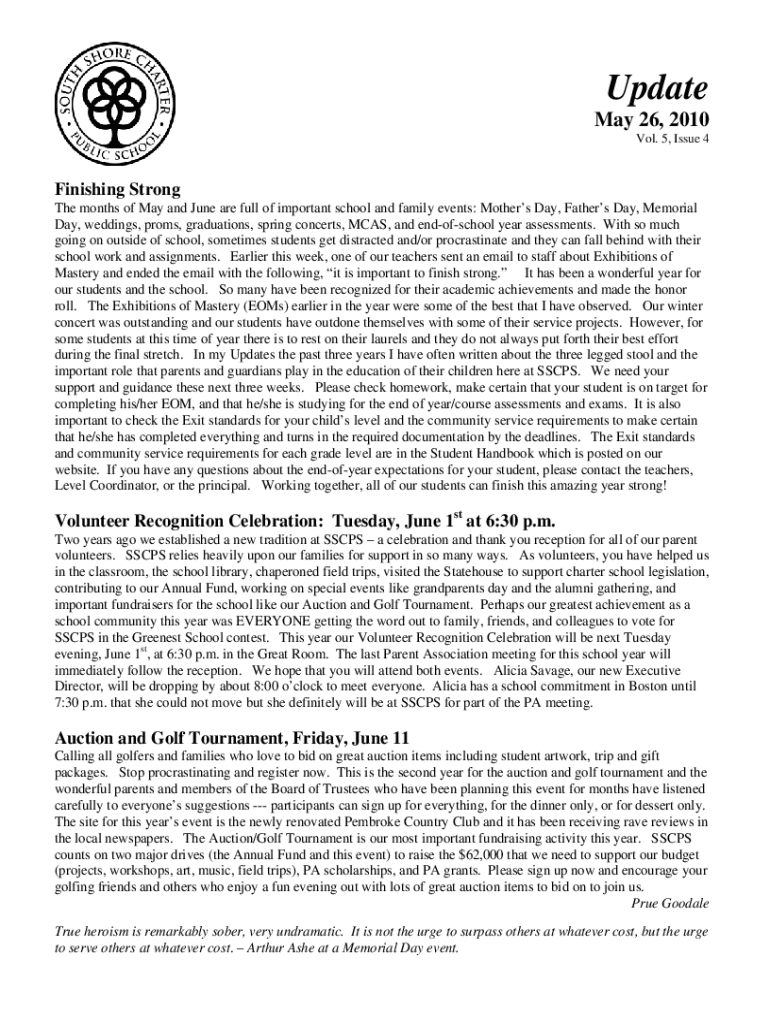 SOUTH SHORE CHARTER PUBLIC SCHOOL

Update

May 26, 2010

Vol. 5, Issue 4

Finishing Strong

The months of May and June are full of important school and family events: Mother's Day, Father's Day, Memorial Day, weddings, proms, graduations, spring concerts, MCAS, and end-of-school year assessments. With so much going on outside of school, sometimes students get distracted and/or procrastinate and they can fall behind with their school work and assignments. Earlier this week, one of our teachers sent an email to staff about Exhibitions of Mastery and ended the email with the following, "it is important to finish strong." It has been a wonderful year for our students and the school. So many have been recognized for their academic achievements and made the honor roll. The Exhibitions of Mastery (EOMs) earlier in the year were some of the best that I have observed. Our winter concert was outstanding and our students have outdone themselves with some of their service projects. However, for some students at this time of year there is to rest on their laurels and they do not always put forth their best effort during the final stretch. In my Updates the past three years I have often written about the three legged stool and the important role that parents and guardians play in the education of their children here at SSCPS. We need your support and guidance these next three weeks. Please check homework, make certain that your student is on target for completing his/her EOM, and that he/she is studying for the end of year/course assessments and exams. It is also important to check the Exit standards for your child's level and the community service requirements to make certain that he/she has completed everything and turns in the required documentation by the deadlines. The Exit standards and community service requirements for each grade level are in the Student Handbook which is posted on our website. If you have any questions about the end-of-year expectations for your student, please contact the teachers, Level Coordinator, or the principal. Working together, all of our students can finish this amazing year strong!

Volunteer Recognition Celebration: Tuesday, June 1$^{st}$ at 6:30 p.m.

Two years ago we established a new tradition at SSCPS – a celebration and thank you reception for all of our parent volunteers. SSCPS relies heavily upon our families for support in so many ways. As volunteers, you have helped us in the classroom, the school library, chaperoned field trips, visited the Statehouse to support charter school legislation, contributing to our Annual Fund, working on special events like grandparents day and the alumni gathering, and important fundraisers for the school like our Auction and Golf Tournament. Perhaps our greatest achievement as a school community this year was EVERYONE getting the word out to family, friends, and colleagues to vote for SSCPS in the Greenest School contest. This year our Volunteer Recognition Celebration will be next Tuesday evening, June 1$^{st}$, at 6:30 p.m. in the Great Room. The last Parent Association meeting for this school year will immediately follow the reception. We hope that you will attend both events. Alicia Savage, our new Executive Director, will be dropping by about 8:00 o'clock to meet everyone. Alicia has a school commitment in Boston until 7:30 p.m. that she could not move but she definitely will be at SSCPS for part of the PA meeting.

Auction and Golf Tournament, Friday, June 11

Calling all golfers and families who love to bid on great auction items including student artwork, trip and gift packages. Stop procrastinating and register now. This is the second year for the auction and golf tournament and the wonderful parents and members of the Board of Trustees who have been planning this event for months have listened carefully to everyone's suggestions --- participants can sign up for everything, for the dinner only, or for dessert only. The site for this year's event is the newly renovated Pembroke Country Club and it has been receiving rave reviews in the local newspapers. The Auction/Golf Tournament is our most important fundraising activity this year. SSCPS counts on two major drives (the Annual Fund and this event) to raise the $62,000 that we need to support our budget (projects, workshops, art, music, field trips), PA scholarships, and PA grants. Please sign up now and encourage your golfing friends and others who enjoy a fun evening out with lots of great auction items to bid on to join us.

Prue Goodale

True heroism is remarkably sober, very undramatic. It is not the urge to surpass others at whatever cost, but the urge to serve others at whatever cost. – Arthur Ashe at a Memorial Day event.